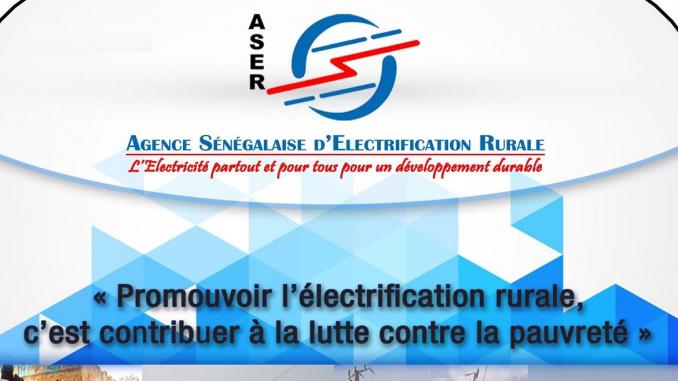 ASER

AGENCE SÉNÉGALAISE D'ELECTRIFICATION RURALE

L'Electricité partout et pour tous pour un développement durable

« Promouvoir l'électrification rurale, c'est contribuer à la lutte contre la pauvreté »